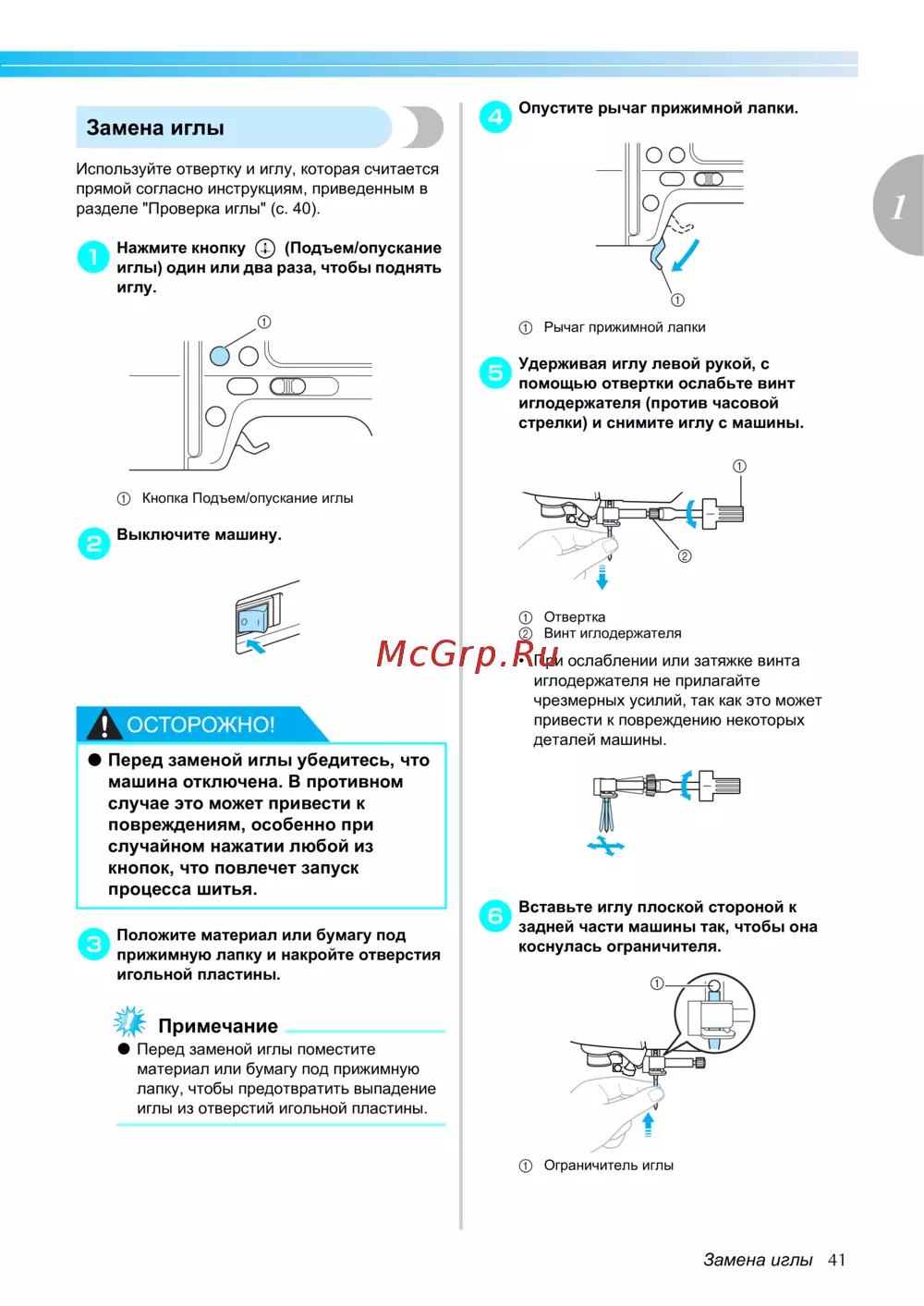 Замена иглы

Используйте отвертку и иглу, которая считается прямой согласно инструкциям, приведенным в разделе "Проверка иглы" (с. 40).

1 Нажмите кнопку (Подъем/опускание иглы) один или два раза, чтобы поднять иглу.

①

① Кнопка Подъем/опускание иглы

2 Выключите машину.

ОСТОРОЖНО!

● Перед заменой иглы убедитесь, что машина отключена. В противном случае это может привести к повреждениям, особенно при случайном нажатии любой из кнопок, что повлечет запуск процесса шитья.

3 Положите материал или бумагу под прижимную лапку и накройте отверстия игольной пластины.

Примечание

● Перед заменой иглы поместите материал или бумагу под прижимную лапку, чтобы предотвратить выпадение иглы из отверстий игольной пластины.

4 Опустите рычаг прижимной лапки.

①

① Рычаг прижимной лапки

5 Удерживая иглу левой рукой, с помощью отвертки ослабьте винт иглодержателя (против часовой стрелки) и снимите иглу с машины.

①

②

① Отвертка
② Винт иглодержателя

McGrp.Ru

• При ослаблении или затяжке винта иглодержателя не прилагайте чрезмерных усилий, так как это может привести к повреждению некоторых деталей машины.

6 Вставьте иглу плоской стороной к задней части машины так, чтобы она коснулась ограничителя.

①

① Ограничитель иглы

1

Замена иглы 41